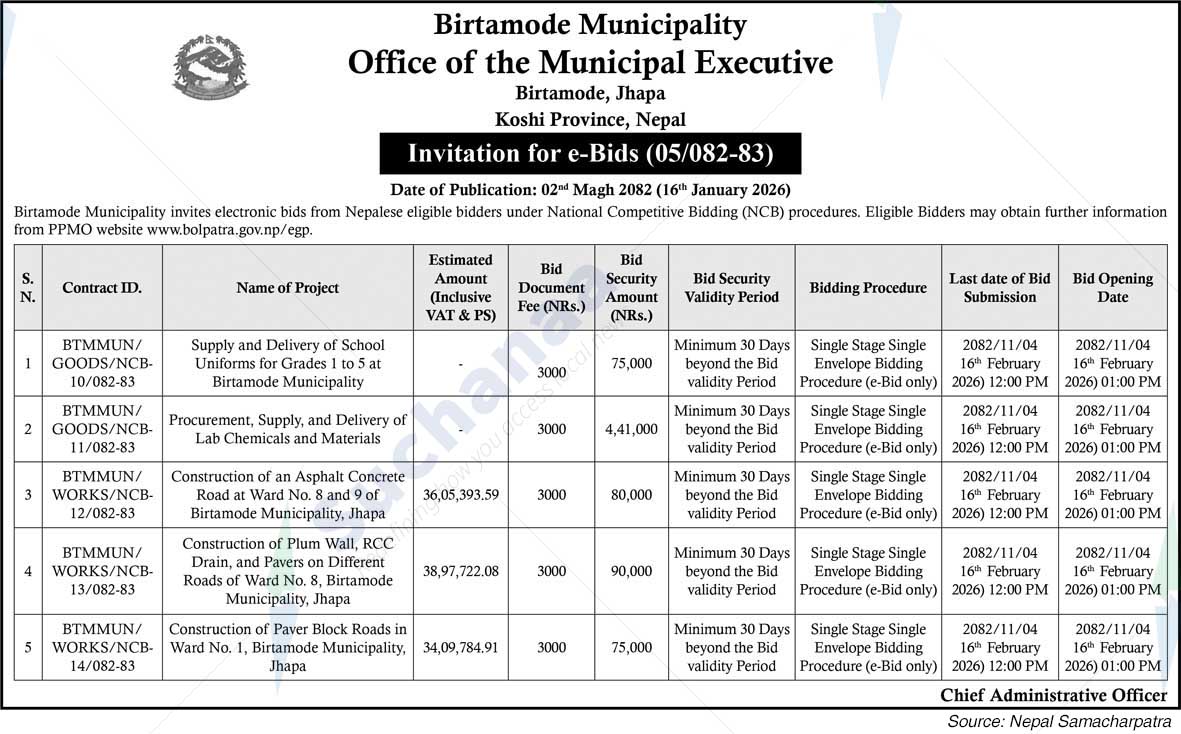 Birtamode Municipality
Office of the Municipal Executive
Birtamode, Jhapa
Koshi Province, Nepal

Invitation for e-Bids (05/082-83)

Date of Publication: 02$^{nd}$ Magh 2082 (16$^{th}$ January 2026)

Birtamode Municipality invites electronic bids from Nepalese eligible bidders under National Competitive Bidding (NCB) procedures. Eligible Bidders may obtain further information from PPMO website www.bolpatra.gov.np/egp.

| S. N. | Contract ID. | Name of Project | Estimated Amount (Inclusive VAT & PS) | Bid Document Fee (NRs.) | Bid Security Amount (NRs.) | Bid Security Validity Period | Bidding Procedure | Last date of Bid Submission | Bid Opening Date |
|---|---|---|---|---|---|---|---|---|---|
| 1 | BTMMUN/ GOODS/NCB-10/082-83 | Supply and Delivery of School Uniforms for Grades 1 to 5 at Birtamode Municipality | - | 3000 | 75,000 | Minimum 30 Days beyond the Bid validity Period | Single Stage Single Envelope Bidding Procedure (e-Bid only) | 2082/11/04 16$^{th}$ February 2026) 12:00 PM | 2082/11/04 16$^{th}$ February 2026) 01:00 PM |
| 2 | BTMMUN/ GOODS/NCB-11/082-83 | Procurement, Supply, and Delivery of Lab Chemicals and Materials | - | 3000 | 4,41,000 | Minimum 30 Days beyond the Bid validity Period | Single Stage Single Envelope Bidding Procedure (e-Bid only) | 2082/11/04 16$^{th}$ February 2026) 12:00 PM | 2082/11/04 16$^{th}$ February 2026) 01:00 PM |
| 3 | BTMMUN/ WORKS/NCB-12/082-83 | Construction of an Asphalt Concrete Road at Ward No. 8 and 9 of Birtamode Municipality, Jhapa | 36,05,393.59 | 3000 | 80,000 | Minimum 30 Days beyond the Bid validity Period | Single Stage Single Envelope Bidding Procedure (e-Bid only) | 2082/11/04 16$^{th}$ February 2026) 12:00 PM | 2082/11/04 16$^{th}$ February 2026) 01:00 PM |
| 4 | BTMMUN/ WORKS/NCB-13/082-83 | Construction of Plum Wall, RCC Drain, and Pavers on Different Roads of Ward No. 8, Birtamode Municipality, Jhapa | 38,97,722.08 | 3000 | 90,000 | Minimum 30 Days beyond the Bid validity Period | Single Stage Single Envelope Bidding Procedure (e-Bid only) | 2082/11/04 16$^{th}$ February 2026) 12:00 PM | 2082/11/04 16$^{th}$ February 2026) 01:00 PM |
| 5 | BTMMUN/ WORKS/NCB-14/082-83 | Construction of Paver Block Roads in Ward No. 1, Birtamode Municipality, Jhapa | 34,09,784.91 | 3000 | 75,000 | Minimum 30 Days beyond the Bid validity Period | Single Stage Single Envelope Bidding Procedure (e-Bid only) | 2082/11/04 16$^{th}$ February 2026) 12:00 PM | 2082/11/04 16$^{th}$ February 2026) 01:00 PM |

Chief Administrative Officer

Source: Nepal Samacharpatra